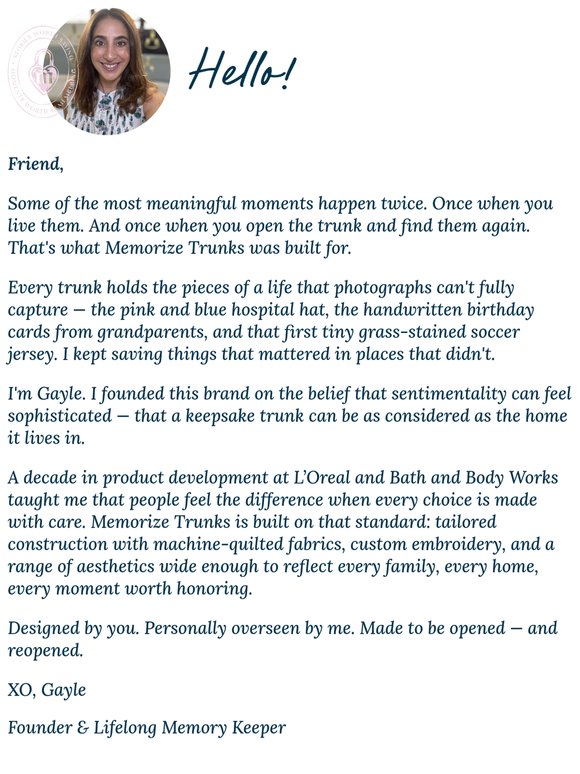 Hello!

Friend,

Some of the most meaningful moments happen twice. Once when you live them. And once when you open the trunk and find them again. That's what Memorize Trunks was built for.

Every trunk holds the pieces of a life that photographs can't fully capture — the pink and blue hospital hat, the handwritten birthday cards from grandparents, and that first tiny grass-stained soccer jersey. I kept saving things that mattered in places that didn't.

I'm Gayle. I founded this brand on the belief that sentimentality can feel sophisticated — that a keepsake trunk can be as considered as the home it lives in.

A decade in product development at L'Oreal and Bath and Body Works taught me that people feel the difference when every choice is made with care. Memorize Trunks is built on that standard: tailored construction with machine-quilted fabrics, custom embroidery, and a range of aesthetics wide enough to reflect every family, every home, every moment worth honoring.

Designed by you. Personally overseen by me. Made to be opened — and reopened.

XO, Gayle

Founder & Lifelong Memory Keeper